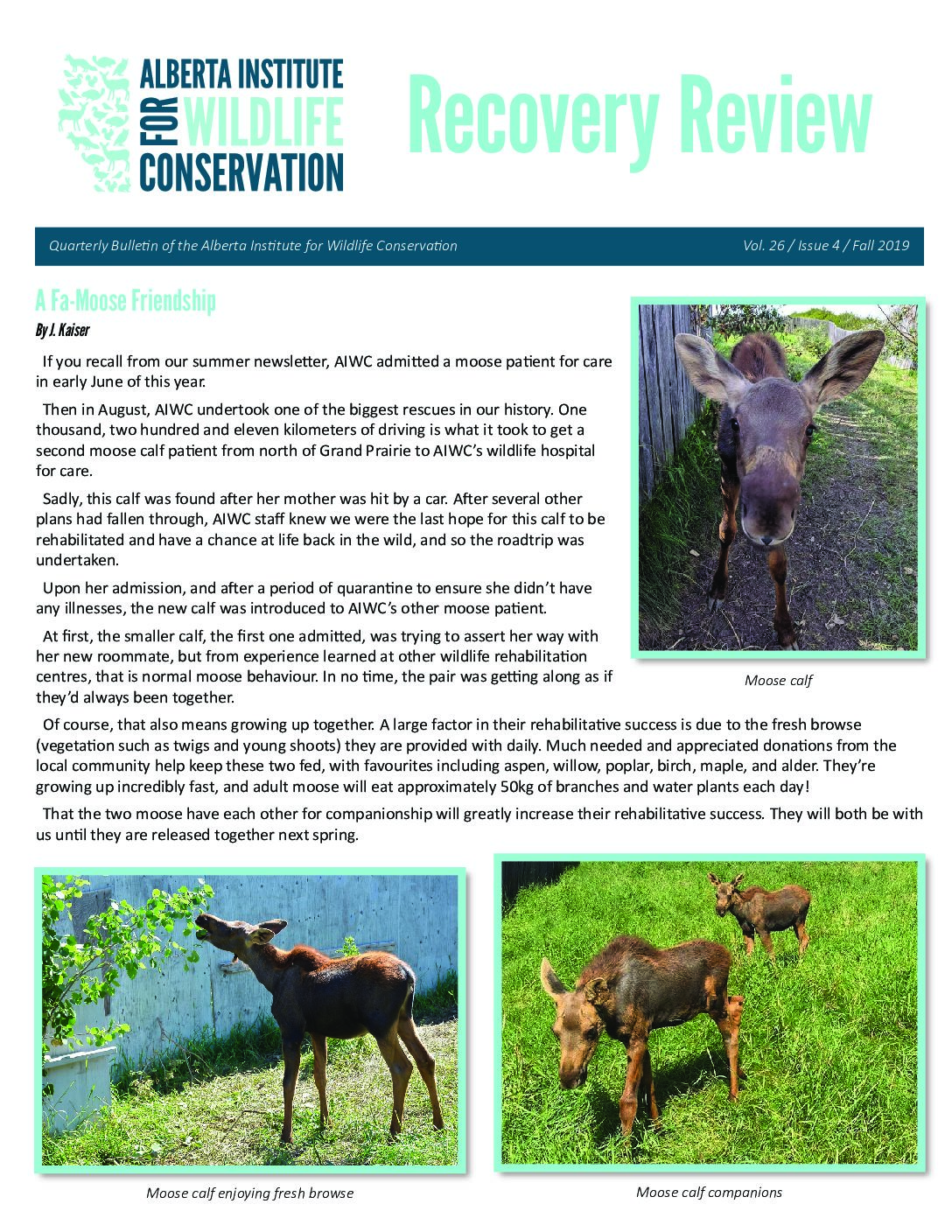 ALBERTA INSTITUTE
FOR WILDLIFE
CONSERVATION

Recovery Review

Quarterly Bulletin of the Alberta Institute for Wildlife Conservation

Vol. 26 / Issue 4 / Fall 2019

A Fa-Moose Friendship

By J. Kaiser

If you recall from our summer newsletter, AIWC admitted a moose patient for care in early June of this year.

Then in August, AIWC undertook one of the biggest rescues in our history. One thousand, two hundred and eleven kilometers of driving is what it took to get a second moose calf patient from north of Grand Prairie to AIWC's wildlife hospital for care.

Sadly, this calf was found after her mother was hit by a car. After several other plans had fallen through, AIWC staff knew we were the last hope for this calf to be rehabilitated and have a chance at life back in the wild, and so the roadtrip was undertaken.

Upon her admission, and after a period of quarantine to ensure she didn't have any illnesses, the new calf was introduced to AIWC's other moose patient.

At first, the smaller calf, the first one admitted, was trying to assert her way with her new roommate, but from experience learned at other wildlife rehabilitation centres, that is normal moose behaviour. In no time, the pair was getting along as if they'd always been together.

Moose calf

Of course, that also means growing up together. A large factor in their rehabilitative success is due to the fresh browse (vegetation such as twigs and young shoots) they are provided with daily. Much needed and appreciated donations from the local community help keep these two fed, with favourites including aspen, willow, poplar, birch, maple, and alder. They're growing up incredibly fast, and adult moose will eat approximately 50kg of branches and water plants each day!

That the two moose have each other for companionship will greatly increase their rehabilitative success. They will both be with us until they are released together next spring.

Moose calf enjoying fresh browse

Moose calf companions